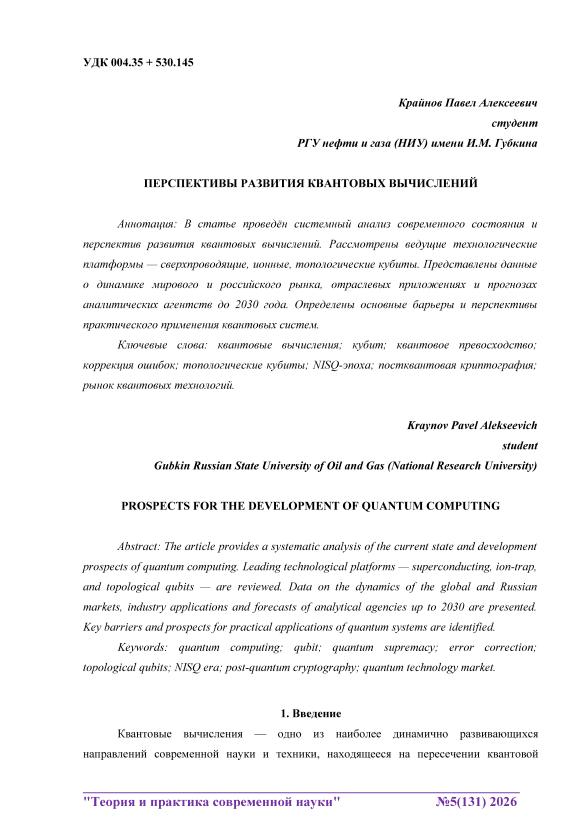 УДК 004.35 + 530.145

Крайнов Павел Алексеевич
студент
РГУ нефти и газа (НИУ) имени И.М. Губкина

ПЕРСПЕКТИВЫ РАЗВИТИЯ КВАНТОВЫХ ВЫЧИСЛЕНИЙ

Аннотация: В статье проведён системный анализ современного состояния и перспектив развития квантовых вычислений. Рассмотрены ведущие технологические платформы — сверхпроводящие, ионные, топологические кубиты. Представлены данные о динамике мирового и российского рынка, отраслевых приложениях и прогнозах аналитических агентств до 2030 года. Определены основные барьеры и перспективы практического применения квантовых систем.

Ключевые слова: квантовые вычисления; кубит; квантовое превосходство; коррекция ошибок; топологические кубиты; NISQ-эпоха; постквантовая криптография; рынок квантовых технологий.

Kraynov Pavel Alekseevich
student
Gubkin Russian State University of Oil and Gas (National Research University)

PROSPECTS FOR THE DEVELOPMENT OF QUANTUM COMPUTING

Abstract: The article provides a systematic analysis of the current state and development prospects of quantum computing. Leading technological platforms — superconducting, ion-trap, and topological qubits — are reviewed. Data on the dynamics of the global and Russian markets, industry applications and forecasts of analytical agencies up to 2030 are presented. Key barriers and prospects for practical applications of quantum systems are identified.

Keywords: quantum computing; qubit; quantum supremacy; error correction; topological qubits; NISQ era; post-quantum cryptography; quantum technology market.

1. Введение

Квантовые вычисления — одно из наиболее динамично развивающихся направлений современной науки и техники, находящееся на пересечении квантовой

"Теория и практика современной науки" №5(131) 2026